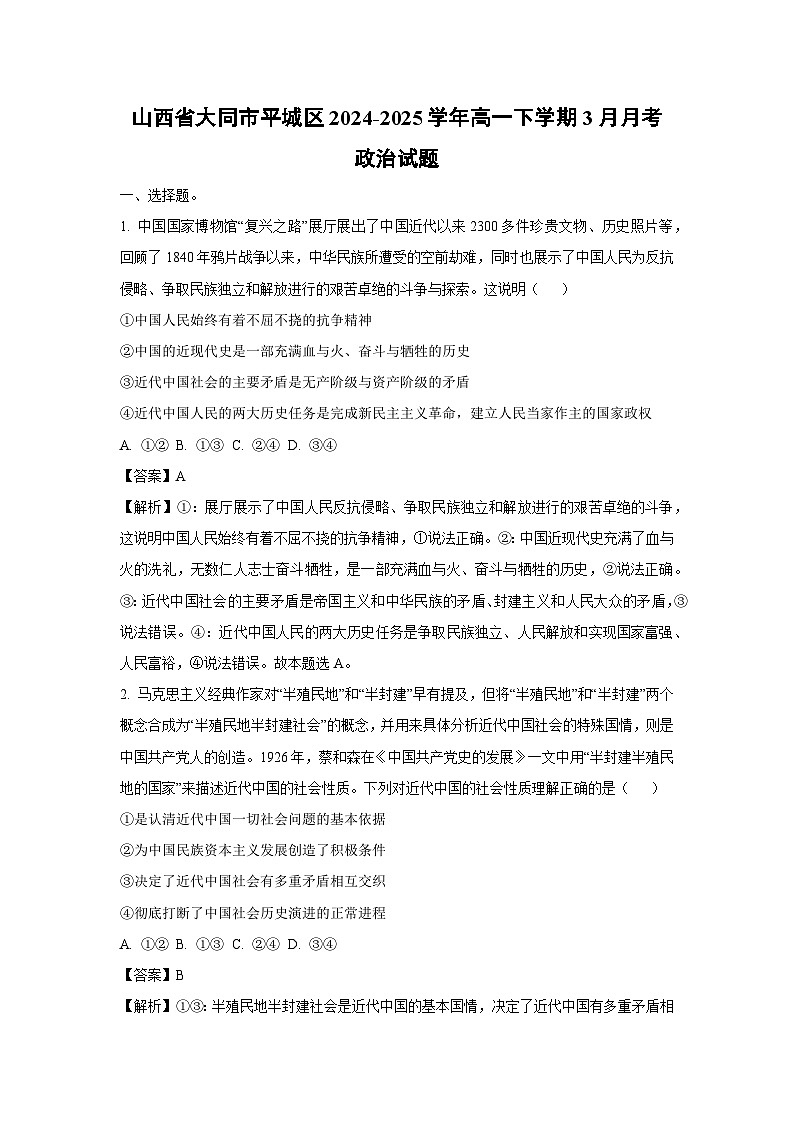 山西省大同市平城区2024-2025学年高一下学期3月月考
政治试题

一、选择题。

1. 中国国家博物馆“复兴之路”展厅展出了中国近代以来2300多件珍贵文物、历史照片等，回顾了1840年鸦片战争以来，中华民族所遭受的空前劫难，同时也展示了中国人民为反抗侵略、争取民族独立和解放进行的艰苦卓绝的斗争与探索。这说明（　）

①中国人民始终有着不屈不挠的抗争精神

②中国的近现代史是一部充满血与火、奋斗与牺牲的历史

③近代中国社会的主要矛盾是无产阶级与资产阶级的矛盾

④近代中国人民的两大历史任务是完成新民主主义革命，建立人民当家作主的国家政权

A. ①② B. ①③ C. ②④ D. ③④

【答案】A

【解析】①：展厅展示了中国人民反抗侵略、争取民族独立和解放进行的艰苦卓绝的斗争，这说明中国人民始终有着不屈不挠的抗争精神，①说法正确。②：中国近现代史充满了血与火的洗礼，无数仁人志士奋斗牺牲，是一部充满血与火、奋斗与牺牲的历史，②说法正确。③：近代中国社会的主要矛盾是帝国主义和中华民族的矛盾、封建主义和人民大众的矛盾，③说法错误。④：近代中国人民的两大历史任务是争取民族独立、人民解放和实现国家富强、人民富裕，④说法错误。故本题选A。

2. 马克思主义经典作家对“半殖民地”和“半封建”早有提及，但将“半殖民地”和“半封建”两个概念合成为“半殖民地半封建社会”的概念，并用来具体分析近代中国社会的特殊国情，则是中国共产党人的创造。1926年，蔡和森在《中国共产党史的发展》一文中用“半封建半殖民地的国家”来描述近代中国的社会性质。下列对近代中国的社会性质理解正确的是（　）

①是认清近代中国一切社会问题的基本依据

②为中国民族资本主义发展创造了积极条件

③决定了近代中国社会有多重矛盾相互交织

④彻底打断了中国社会历史演进的正常进程

A. ①② B. ①③ C. ②④ D. ③④

【答案】B

【解析】①③：半殖民地半封建社会是近代中国的基本国情，决定了近代中国有多重矛盾相